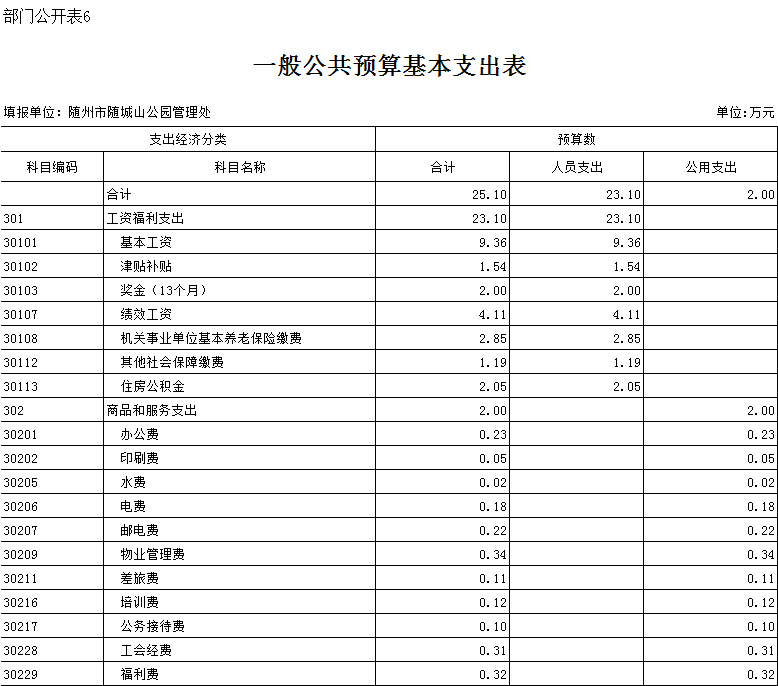 部门公开表6

一般公共预算基本支出表

填报单位：随州市随城山公园管理处

单位：万元

| 支出经济分类 | | 预算数 | | |
|---|---|---|---|---|
| 科目编码 | 科目名称 | 合计 | 人员支出 | 公用支出 |
| | 合计 | 25.10 | 23.10 | 2.00 |
| 301 | 工资福利支出 | 23.10 | 23.10 | |
| 30101 | 基本工资 | 9.36 | 9.36 | |
| 30102 | 津贴补贴 | 1.54 | 1.54 | |
| 30103 | 奖金（13个月） | 2.00 | 2.00 | |
| 30107 | 绩效工资 | 4.11 | 4.11 | |
| 30108 | 机关事业单位基本养老保险缴费 | 2.85 | 2.85 | |
| 30112 | 其他社会保障缴费 | 1.19 | 1.19 | |
| 30113 | 住房公积金 | 2.05 | 2.05 | |
| 302 | 商品和服务支出 | 2.00 | | 2.00 |
| 30201 | 办公费 | 0.23 | | 0.23 |
| 30202 | 印刷费 | 0.05 | | 0.05 |
| 30205 | 水费 | 0.02 | | 0.02 |
| 30206 | 电费 | 0.18 | | 0.18 |
| 30207 | 邮电费 | 0.22 | | 0.22 |
| 30209 | 物业管理费 | 0.34 | | 0.34 |
| 30211 | 差旅费 | 0.11 | | 0.11 |
| 30216 | 培训费 | 0.12 | | 0.12 |
| 30217 | 公务接待费 | 0.10 | | 0.10 |
| 30228 | 工会经费 | 0.31 | | 0.31 |
| 30229 | 福利费 | 0.32 | | 0.32 |